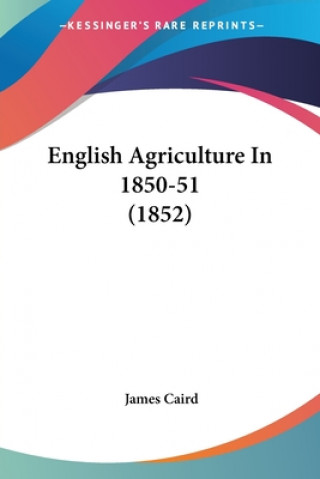 —KESSINGER'S RARE REPRINTS—

English Agriculture In 1850-51 (1852)

James Caird